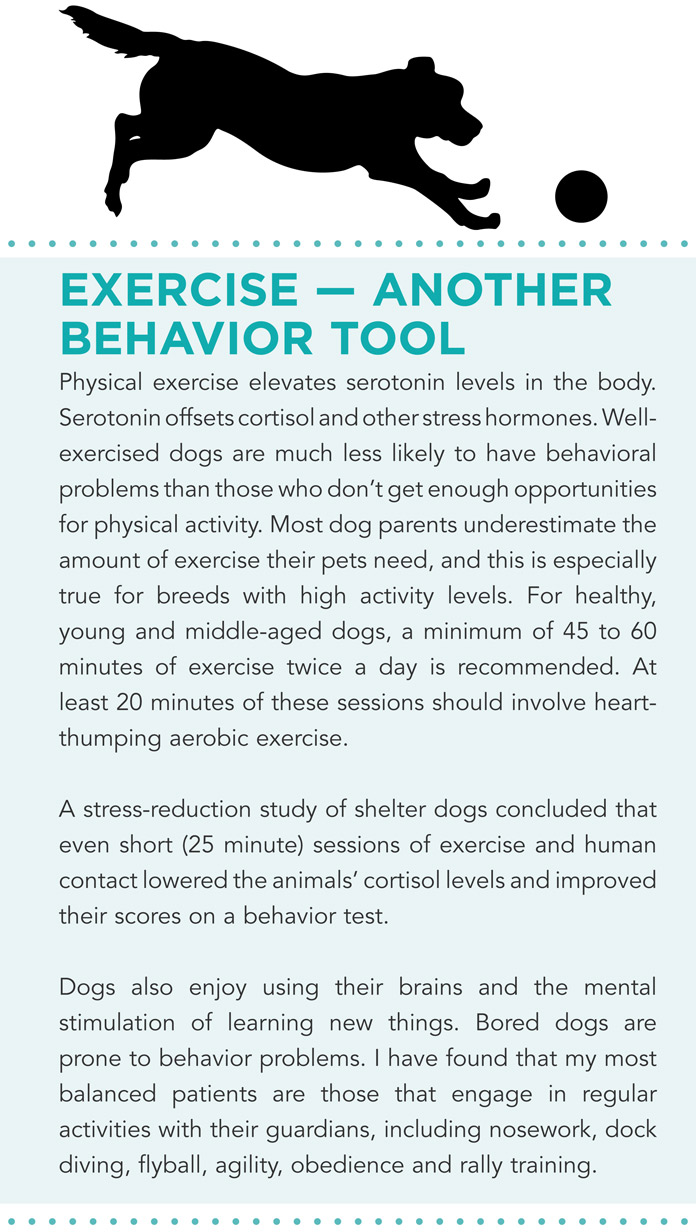 EXERCISE — ANOTHER BEHAVIOR TOOL

Physical exercise elevates serotonin levels in the body. Serotonin offsets cortisol and other stress hormones. Well-exercised dogs are much less likely to have behavioral problems than those who don't get enough opportunities for physical activity. Most dog parents underestimate the amount of exercise their pets need, and this is especially true for breeds with high activity levels. For healthy, young and middle-aged dogs, a minimum of 45 to 60 minutes of exercise twice a day is recommended. At least 20 minutes of these sessions should involve heart-thumping aerobic exercise.

A stress-reduction study of shelter dogs concluded that even short (25 minute) sessions of exercise and human contact lowered the animals' cortisol levels and improved their scores on a behavior test.

Dogs also enjoy using their brains and the mental stimulation of learning new things. Bored dogs are prone to behavior problems. I have found that my most balanced patients are those that engage in regular activities with their guardians, including nosework, dock diving, flyball, agility, obedience and rally training.